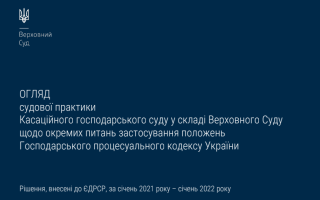 Верховний
Суд

ОГЛЯД
судової практики
Касаційного господарського суду у складі Верховного Суду
щодо окремих питань застосування положень
Господарського процесуального кодексу України

Рішення, внесені до ЄДРСР, за січень 2021 року – січень 2022 року